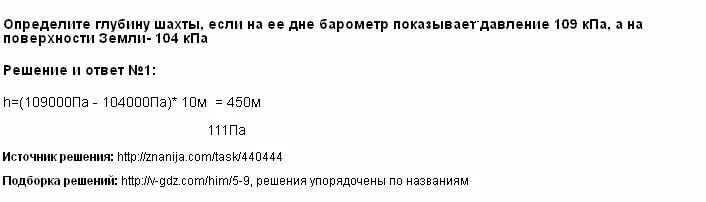 Определите глубину шахты, если на ее дне барометр показывает давление 109 кПа, а на поверхности Земли- 104 кПа

Решение и ответ №1:

h=(109000Па - 104000Па)* 10м = 450м

111Па

Источник решения: http://znanija.com/task/440444

Подборка решений: http://v-gdz.com/him/5-9, решения упорядочены по названиям